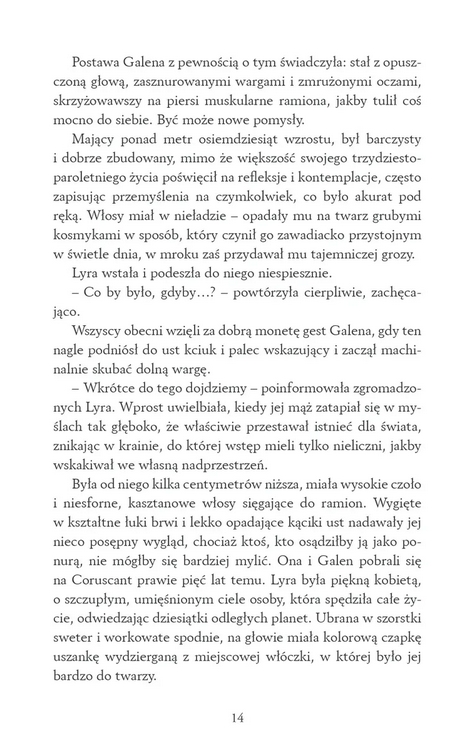 Postawa Galena z pewnością o tym świadczyła: stał z opuszczoną głową, zasznurowanymi wargami i zmrużonymi oczami, skrzyżowawszy na piersi muskularne ramiona, jakby tulił coś mocno do siebie. Być może nowe pomysły.

Mający ponad metr osiemdziesiąt wzrostu, był barczysty i dobrze zbudowany, mimo że większość swojego trzydziestoparoletniego życia poświęcił na refleksje i kontemplacje, często zapisując przemyślenia na czymkolwiek, co było akurat pod ręką. Włosy miał w nieładzie – opadały mu na twarz grubymi kosmykami w sposób, który czynił go zawadiacko przystojnym w świetle dnia, w mroku zaś przydawał mu tajemniczej grozy.

Lyra wstała i podeszła do niego niespiesznie.

– Co by było, gdyby…? – powtórzyła cierpliwie, zachęcająco.

Wszyscy obecni wzięli za dobrą monetę gest Galena, gdy ten nagle podniósł do ust kciuk i palec wskazujący i zaczął machinalnie skubać dolną wargę.

– Wkrótce do tego dojdziemy – poinformowała zgromadzonych Lyra. Wprost uwielbiała, kiedy jej mąż zatapiał się w myślach tak głęboko, że właściwie przestawał istnieć dla świata, znikając w krainie, do której wstęp mieli tylko nieliczni, jakby wskakiwał we własną nadprzestrzeń.

Była od niego kilka centymetrów niższa, miała wysokie czoło i niesforne, kasztanowe włosy sięgające do ramion. Wygięte w kształtne łuki brwi i lekko opadające kąciki ust nadawały jej nieco posępny wygląd, chociaż ktoś, kto osądziłby ją jako ponurą, nie mógłby się bardziej mylić. Ona i Galen pobrali się na Coruscant prawie pięć lat temu. Lyra była piękną kobietą, o szczupłym, umięśnionym ciele osoby, która spędziła całe życie, odwiedzając dziesiątki odległych planet. Ubrana w szorstki sweter i workowate spodnie, na głowie miała kolorową czapkę uszankę wydzierganą z miejscowej włóczki, w której było jej bardzo do twarzy.

14